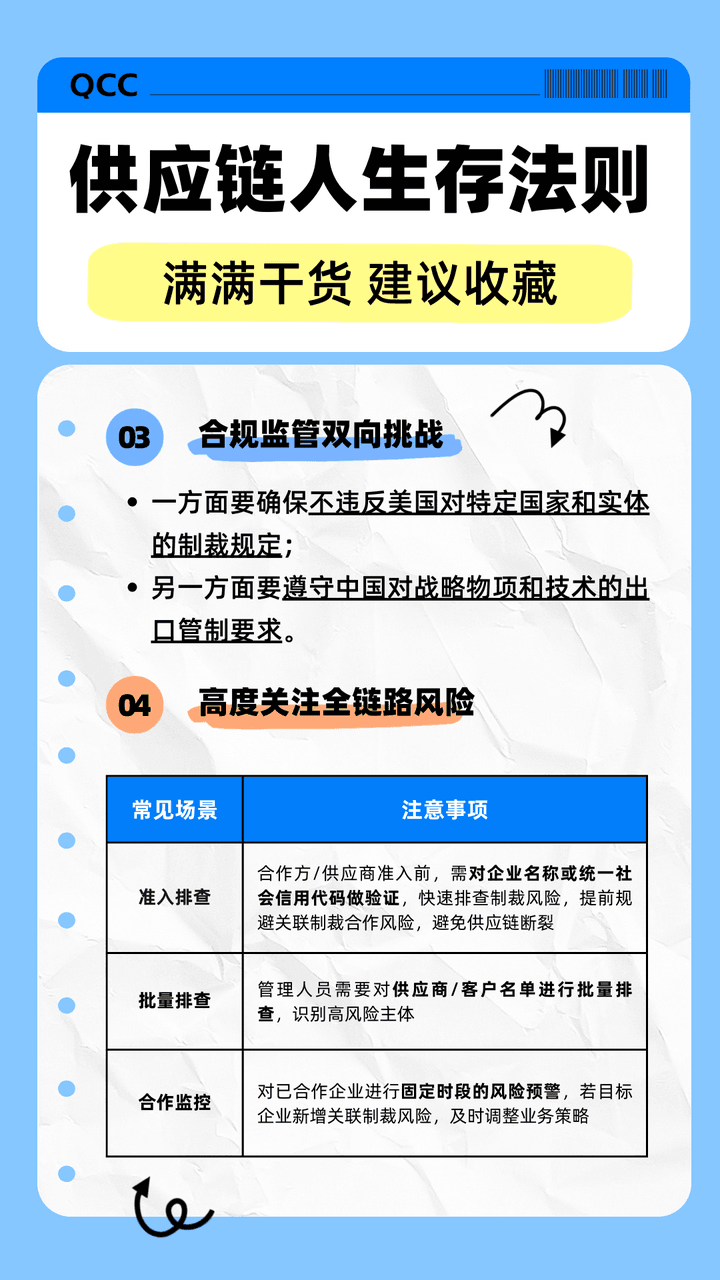 QCC

供应链人生存法则

满满干货 建议收藏

03 合规监管双向挑战

• 一方面要确保不违反美国对特定国家和实体的制裁规定；
• 另一方面要遵守中国对战略物项和技术的出口管制要求。

04 高度关注全链路风险

| 常见场景 | 注意事项 |
|---|---|
| 准入排查 | 合作方/供应商准入前，需对企业名称或统一社会信用代码做验证，快速排查制裁风险，提前规避关联制裁合作风险，避免供应链断裂 |
| 批量排查 | 管理人员需要对供应商/客户名单进行批量排查，识别高风险主体 |
| 合作监控 | 对已合作企业进行固定时段的风险预警，若目标企业新增关联制裁风险，及时调整业务策略 |